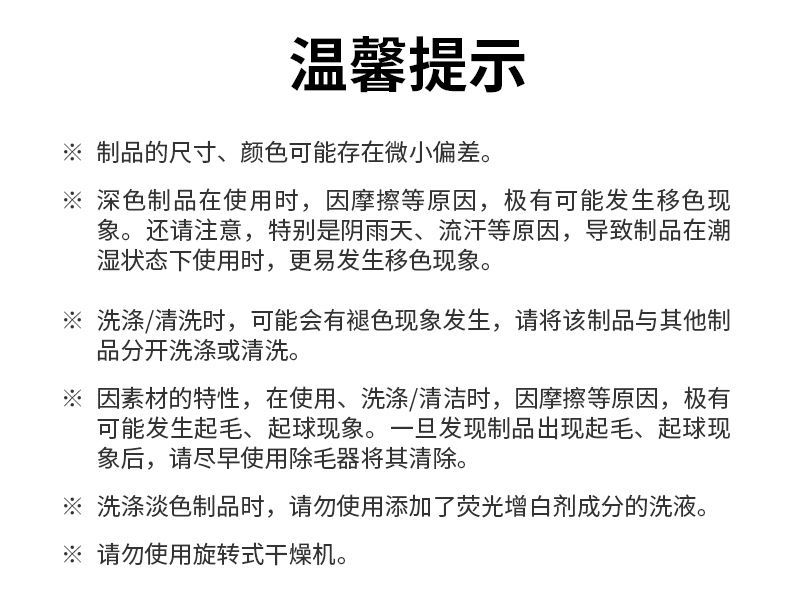 温馨提示

※ 制品的尺寸、颜色可能存在微小偏差。

※ 深色制品在使用时，因摩擦等原因，极有可能发生移色现象。还请注意，特别是阴雨天、流汗等原因，导致制品在潮湿状态下使用时，更易发生移色现象。

※ 洗涤/清洗时，可能会有褪色现象发生，请将该制品与其他制品分开洗涤或清洗。

※ 因素材的特性，在使用、洗涤/清洁时，因摩擦等原因，极有可能发生起毛、起球现象。一旦发现制品出现起毛、起球现象后，请尽早使用除毛器将其清除。

※ 洗涤淡色制品时，请勿使用添加了荧光增白剂成分的洗液。

※ 请勿使用旋转式干燥机。